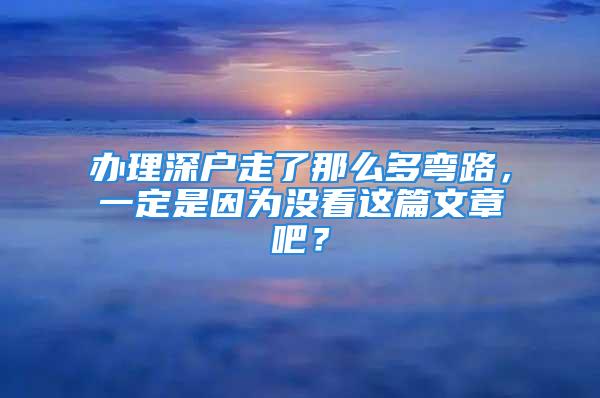 办理深户走了那么多弯路，一定是因为没看这篇文章吧？